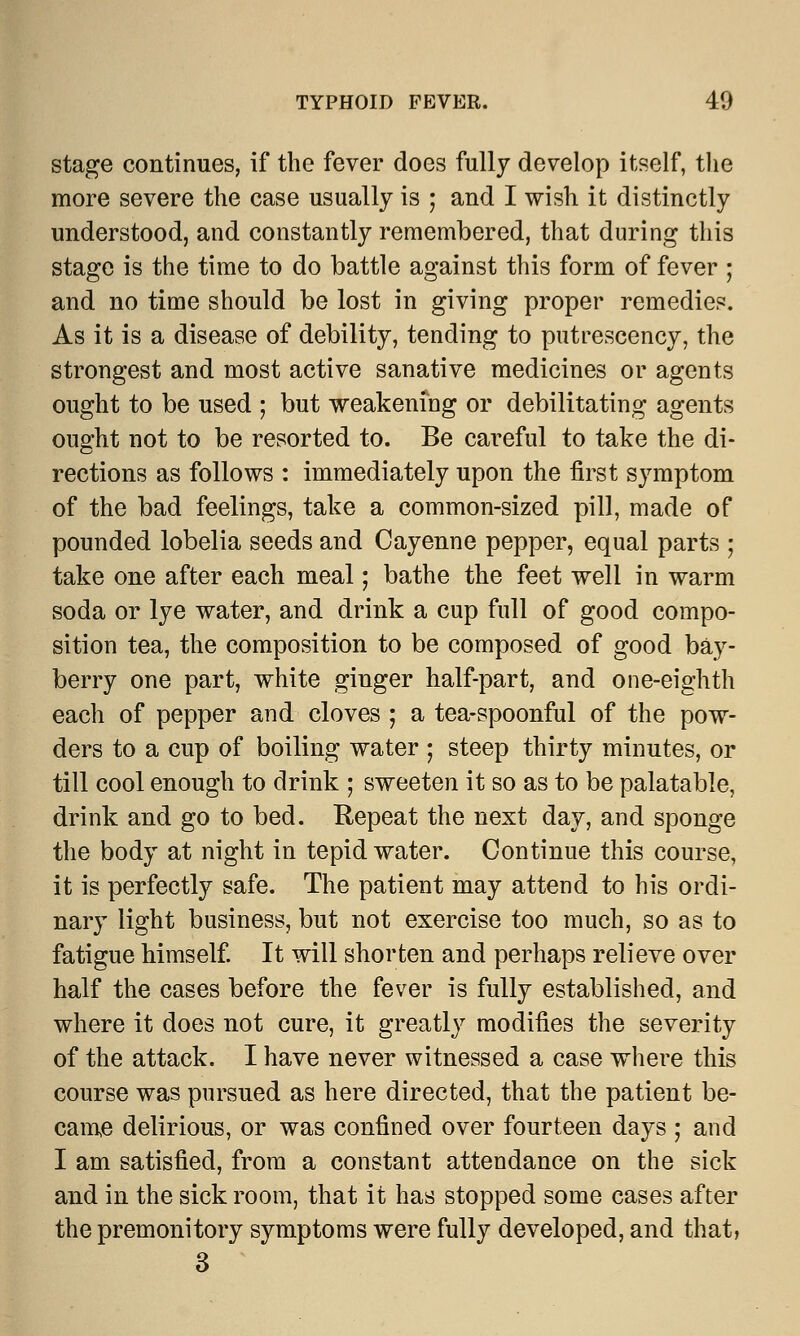 TYPHOID FEVER. 49

stage continues, if the fever does fully develop itself, the more severe the case usually is ; and I wish it distinctly understood, and constantly remembered, that during this stage is the time to do battle against this form of fever ; and no time should be lost in giving proper remedies. As it is a disease of debility, tending to putrescency, the strongest and most active sanative medicines or agents ought to be used ; but weakening or debilitating agents ought not to be resorted to. Be careful to take the directions as follows : immediately upon the first symptom of the bad feelings, take a common-sized pill, made of pounded lobelia seeds and Cayenne pepper, equal parts ; take one after each meal ; bathe the feet well in warm soda or lye water, and drink a cup full of good composition tea, the composition to be composed of good bayberry one part, white ginger half-part, and one-eighth each of pepper and cloves ; a tea-spoonful of the powders to a cup of boiling water ; steep thirty minutes, or till cool enough to drink ; sweeten it so as to be palatable, drink and go to bed. Repeat the next day, and sponge the body at night in tepid water. Continue this course, it is perfectly safe. The patient may attend to his ordinary light business, but not exercise too much, so as to fatigue himself. It will shorten and perhaps relieve over half the cases before the fever is fully established, and where it does not cure, it greatly modifies the severity of the attack. I have never witnessed a case where this course was pursued as here directed, that the patient became delirious, or was confined over fourteen days ; and I am satisfied, from a constant attendance on the sick and in the sick room, that it has stopped some cases after the premonitory symptoms were fully developed, and that,
3